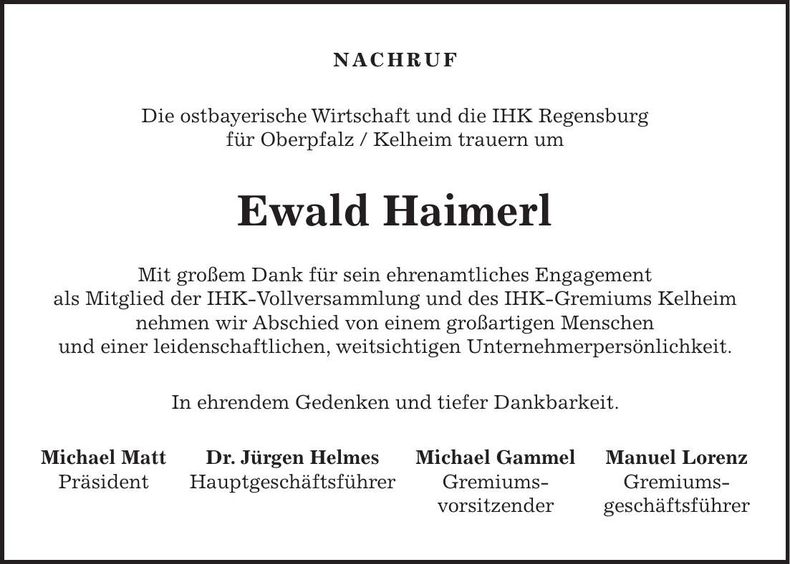 NACHRUF

Die ostbayerische Wirtschaft und die IHK Regensburg für Oberpfalz / Kelheim trauern um

Ewald Haimerl

Mit großem Dank für sein ehrenamtliches Engagement als Mitglied der IHK-Vollversammlung und des IHK-Gremiums Kelheim nehmen wir Abschied von einem großartigen Menschen und einer leidenschaftlichen, weitsichtigen Unternehmerpersönlichkeit.

In ehrendem Gedenken und tiefer Dankbarkeit.

Michael Matt
Präsident

Dr. Jürgen Helmes
Hauptgeschäftsführer

Michael Gammel
Gremiumsvorsitzender

Manuel Lorenz
Gremiumsgeschäftsführer